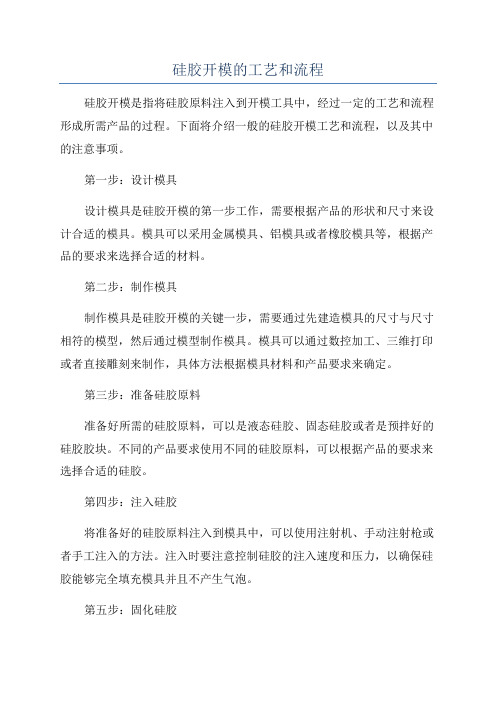 硅胶开模的工艺和流程

硅胶开模是指将硅胶原料注入到开模工具中，经过一定的工艺和流程形成所需产品的过程。下面将介绍一般的硅胶开模工艺和流程，以及其中的注意事项。

第一步：设计模具

设计模具是硅胶开模的第一步工作，需要根据产品的形状和尺寸来设计合适的模具。模具可以采用金属模具、铝模具或者橡胶模具等，根据产品的要求来选择合适的材料。

第二步：制作模具

制作模具是硅胶开模的关键一步，需要通过先建造模具的尺寸与尺寸相符的模型，然后通过模型制作模具。模具可以通过数控加工、三维打印或者直接雕刻来制作，具体方法根据模具材料和产品要求来确定。

第三步：准备硅胶原料

准备好所需的硅胶原料，可以是液态硅胶、固态硅胶或者是预拌好的硅胶胶块。不同的产品要求使用不同的硅胶原料，可以根据产品的要求来选择合适的硅胶。

第四步：注入硅胶

将准备好的硅胶原料注入到模具中，可以使用注射机、手动注射枪或者手工注入的方法。注入时要注意控制硅胶的注入速度和压力，以确保硅胶能够完全填充模具并且不产生气泡。

第五步：固化硅胶